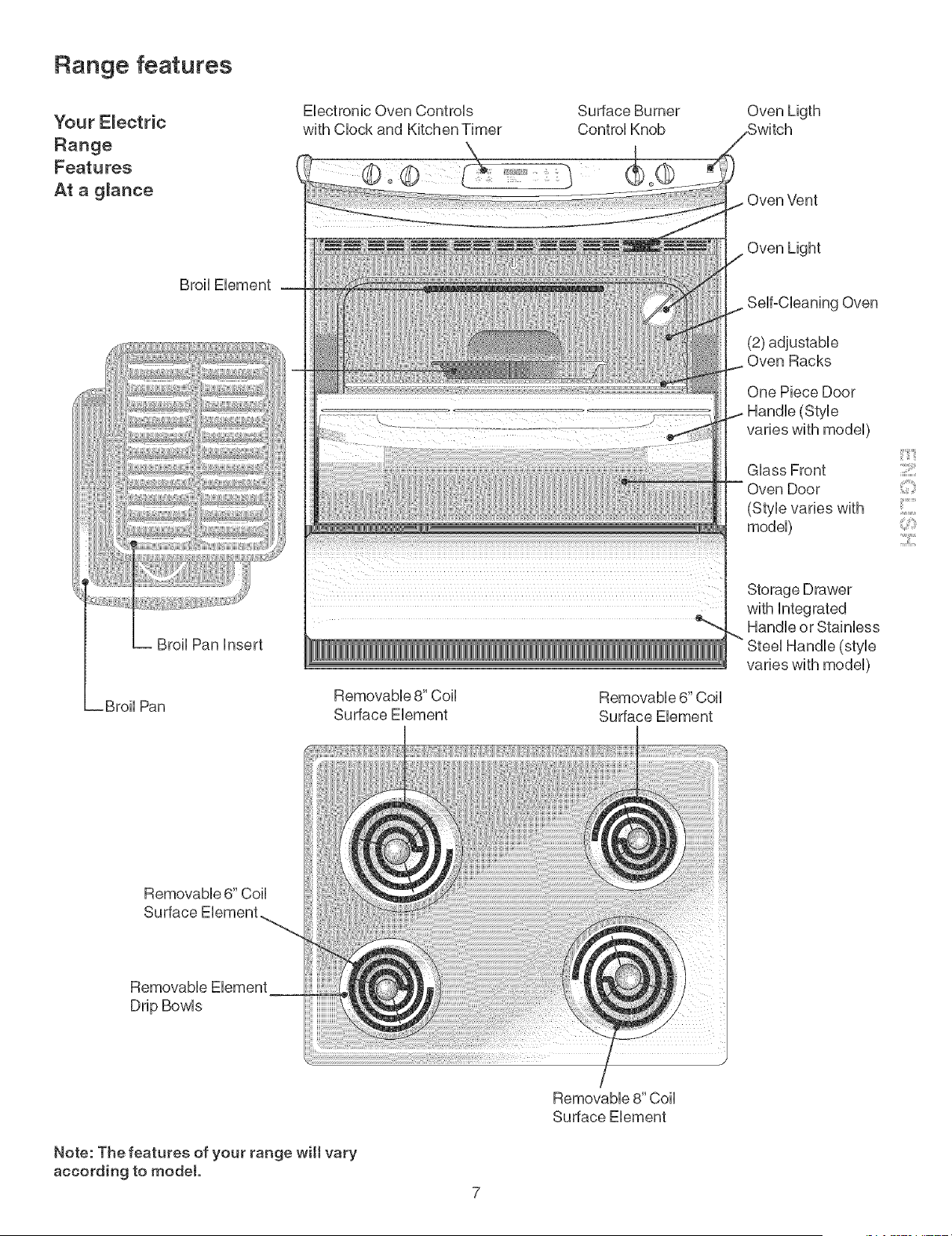 Range features

Your Electric Range Features At a glance

Electronic Oven Controls with Clock and Kitchen Timer

Surface Burner Control Knob

Oven Ligth Switch

Oven Vent

Oven Light

Broil Element

Self-Cleaning Oven

(2) adjustable Oven Racks

One Piece Door Handle (Style varies with model)

Glass Front Oven Door (Style varies with model)

ENGLISH

Storage Drawer with Integrated Handle or Stainless Steel Handle (style varies with model)

Broil Pan Insert

Broil Pan

Removable 8" Coil Surface Element

Removable 6" Coil Surface Element

Removable 6" Coil Surface Element

Removable Element Drip Bowls

Removable 8" Coil Surface Element

Note: The features of your range will vary according to model.

7